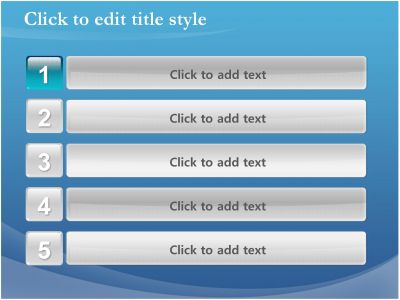 Click to edit title style

1
Click to add text

2
Click to add text

3
Click to add text

4
Click to add text

5
Click to add text